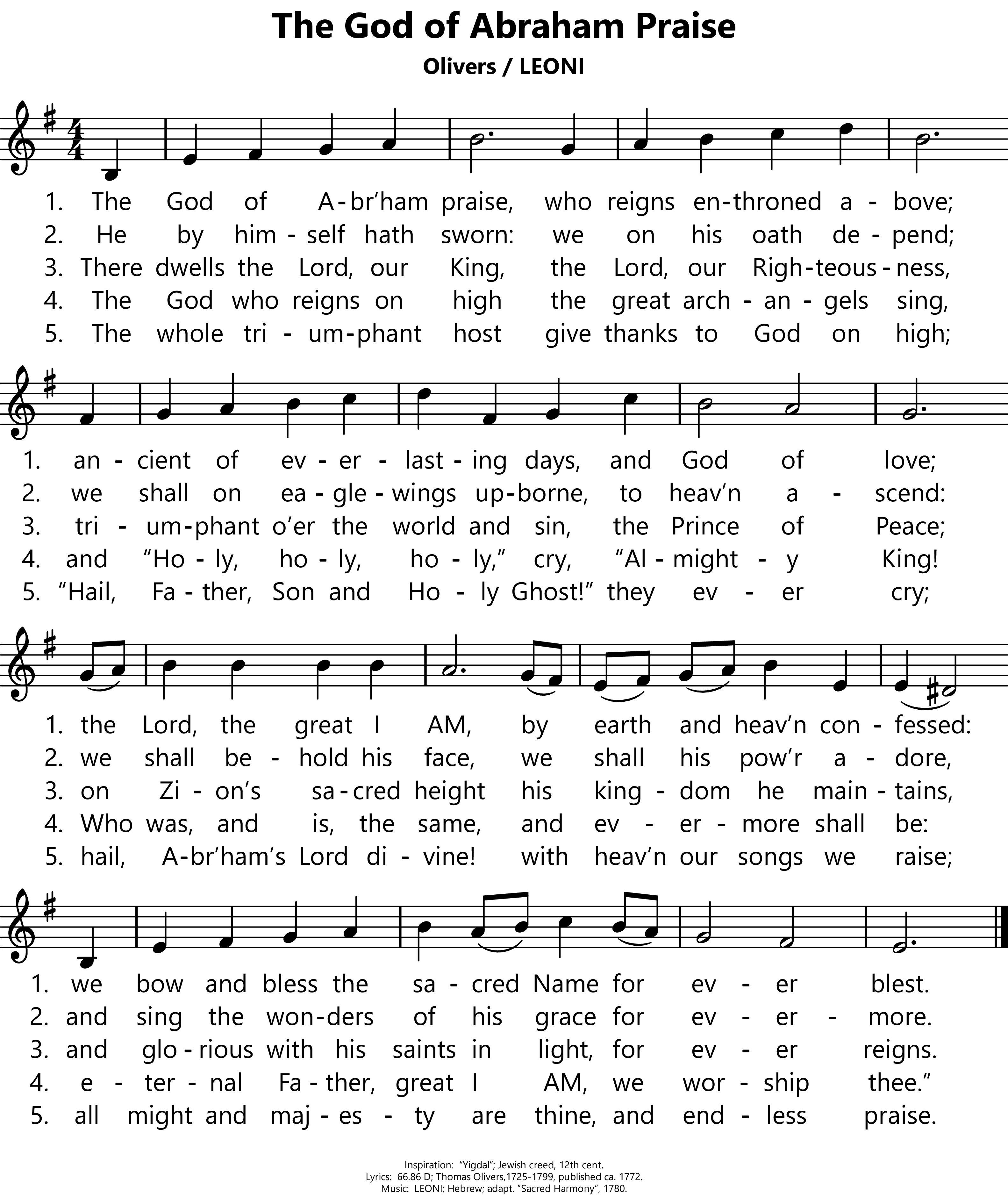 The God of Abraham Praise

Olivers / LEONI

1. The God of A-br'ham praise, who reigns en-throned a - bove;
2. He by him - self hath sworn: we on his oath de - pend;
3. There dwells the Lord, our King, the Lord, our Righ-teous - ness,
4. The God who reigns on high the great arch - an - gels sing,
5. The whole tri - um-phant host give thanks to God on high;

1. an - cient of ev - er - last - ing days, and God of love;
2. we shall on ea - gle - wings up-borne, to heav'n a - scend:
3. tri - um-phant o'er the world and sin, the Prince of Peace;
4. and "Ho - ly, ho - ly, ho - ly," cry, "Al - might - y King!
5. "Hail, Fa - ther, Son and Ho - ly Ghost!" they ev - er cry;

1. the Lord, the great I AM, by earth and heav'n con - fessed:
2. we shall be - hold his face, we shall his pow'r a - dore,
3. on Zi - on's sa - cred height his king - dom he main - tains,
4. Who was, and is, the same, and ev - er - more shall be:
5. hail, A-br'ham's Lord di - vine! with heav'n our songs we raise;

1. we bow and bless the sa - cred Name for ev - er blest.
2. and sing the won-ders of his grace for ev - er - more.
3. and glo - rious with his saints in light, for ev - er reigns.
4. e - ter - nal Fa - ther, great I AM, we wor - ship thee."
5. all might and maj - es - ty are thine, and end - less praise.

Inspiration: "Yigdal"; Jewish creed, 12th cent.
Lyrics: 66.86 D; Thomas Olivers,1725-1799, published ca. 1772.
Music: LEONI; Hebrew; adapt. "Sacred Harmony", 1780.